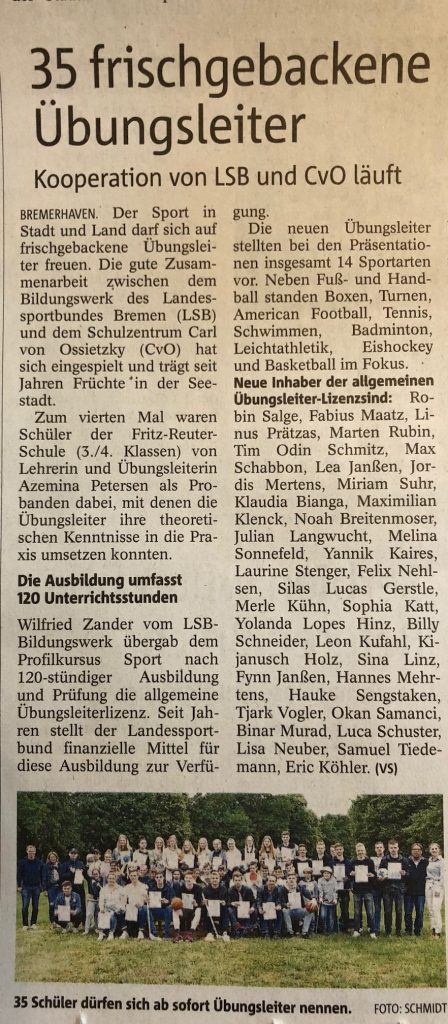 35 frischgebackene Übungsleiter

Kooperation von LSB und CvO läuft

BREMERHAVEN. Der Sport in Stadt und Land darf sich auf frischgebackene Übungsleiter freuen. Die gute Zusammenarbeit zwischen dem Bildungswerk des Landessportbundes Bremen (LSB) und dem Schulzentrum Carl von Ossietzky (CvO) hat sich eingespielt und trägt seit Jahren Früchte in der Seestadt.

Zum vierten Mal waren Schüler der Fritz-Reuter-Schule (3./4. Klassen) von Lehrerin und Übungsleiterin Azemina Petersen als Probanden dabei, mit denen die Übungsleiter ihre theoretischen Kenntnisse in die Praxis umsetzen konnten.

Die Ausbildung umfasst 120 Unterrichtsstunden

Wilfried Zander vom LSB-Bildungswerk übergab dem Profilkursus Sport nach 120-stündiger Ausbildung und Prüfung die allgemeine Übungsleiterlizenz. Seit Jahren stellt der Landessportbund finanzielle Mittel für diese Ausbildung zur Verfügung.

Die neuen Übungsleiter stellten bei den Präsentationen insgesamt 14 Sportarten vor. Neben Fuß- und Handball standen Boxen, Turnen, American Football, Tennis, Schwimmen, Badminton, Leichtathletik, Eishockey und Basketball im Fokus.

Neue Inhaber der allgemeinen Übungsleiter-Lizenzsind: Robin Salge, Fabius Maatz, Linus Prätzas, Marten Rubin, Tim Odin Schmitz, Max Schabbon, Lea Janßen, Jordis Mertens, Miriam Suhr, Klaudia Bianga, Maximilian Klenck, Noah Breitenmoser, Julian Langwucht, Melina Sonnefeld, Yannik Kaires, Laurine Stenger, Felix Nehlsen, Silas Lucas Gerstle, Merle Kühn, Sophia Katt, Yolanda Lopes Hinz, Billy Schneider, Leon Kufahl, Kijanusch Holz, Sina Linz, Fynn Janßen, Hannes Mehrtens, Hauke Sengstaken, Tjark Vogler, Okan Samanci, Binar Murad, Luca Schuster, Lisa Neuber, Samuel Tiedemann, Eric Köhler. (VS)

35 Schüler dürfen sich ab sofort Übungsleiter nennen. FOTO: SCHMIDT